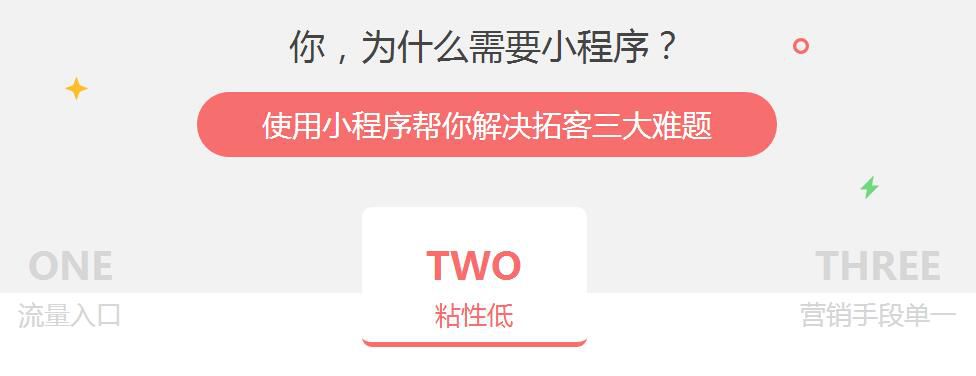 你，为什么需要小程序？

使用小程序帮你解决拓客三大难题

ONE
流量入口

TWO
粘性低

THREE
营销手段单一